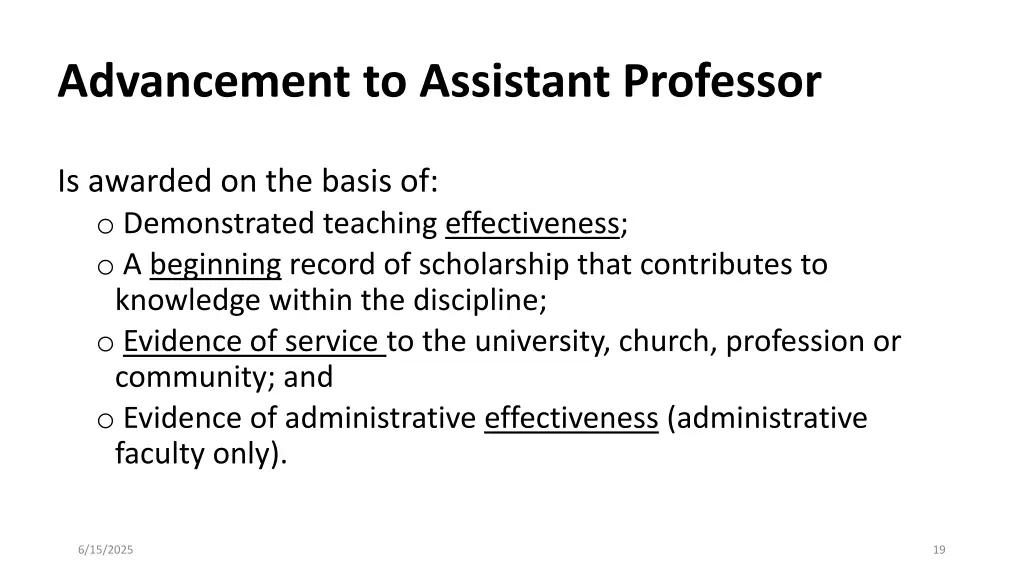 Advancement to Assistant Professor

Is awarded on the basis of:

o Demonstrated teaching effectiveness;

o A beginning record of scholarship that contributes to knowledge within the discipline;

o Evidence of service to the university, church, profession or community; and

o Evidence of administrative effectiveness (administrative faculty only).

6/15/2025

19